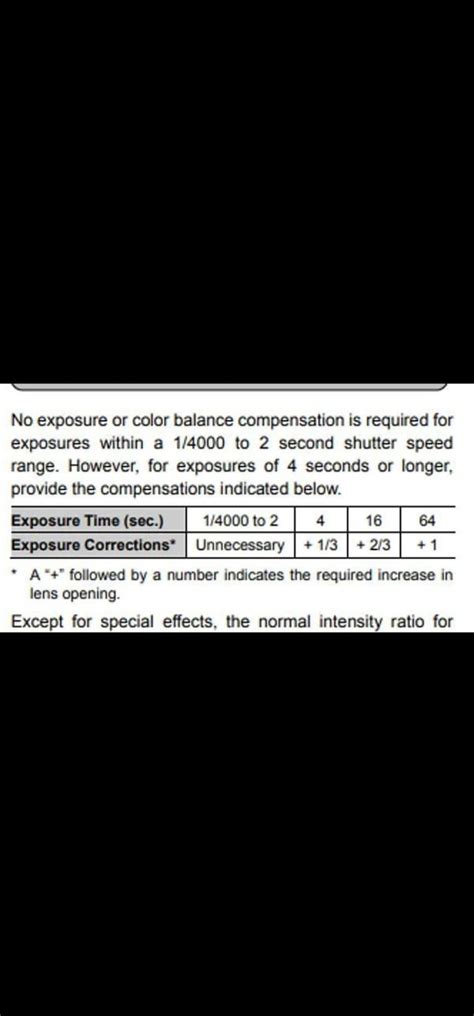 No exposure or color balance compensation is required for exposures within a 1/4000 to 2 second shutter speed range. However, for exposures of 4 seconds or longer, provide the compensations indicated below.

| Exposure Time (sec.) | 1/4000 to 2 | 4 | 16 | 64 |
|---|---|---|---|---|
| Exposure Corrections* | Unnecessary | + 1/3 | + 2/3 | + 1 |

* A "+" followed by a number indicates the required increase in lens opening.

Except for special effects, the normal intensity ratio for